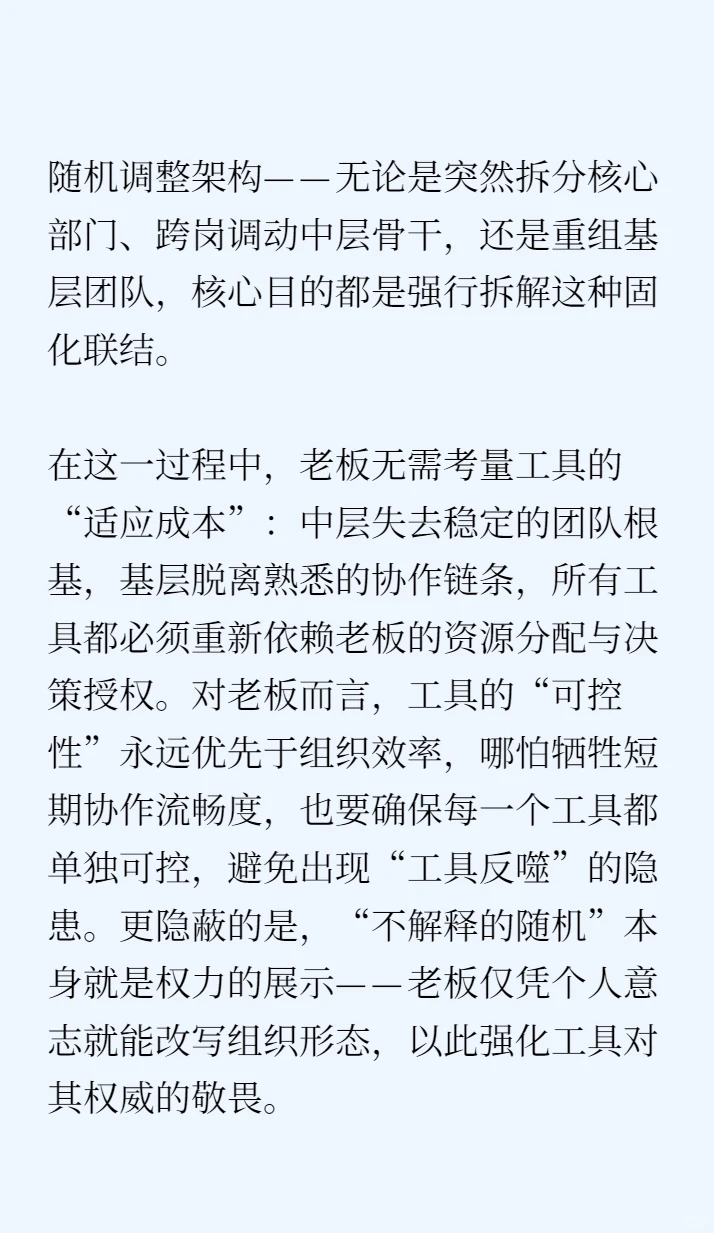 随机调整架构——无论是突然拆分核心部门、跨岗调动中层骨干，还是重组基层团队，核心目的都是强行拆解这种固化联结。

在这一过程中，老板无需考量工具的“适应成本”：中层失去稳定的团队根基，基层脱离熟悉的协作链条，所有工具都必须重新依赖老板的资源分配与决策授权。对老板而言，工具的“可控性”永远优先于组织效率，哪怕牺牲短期协作流畅度，也要确保每一个工具都单独可控，避免出现“工具反噬”的隐患。更隐蔽的是，“不解释的随机”本身就是权力的展示——老板仅凭个人意志就能改写组织形态，以此强化工具对其权威的敬畏。